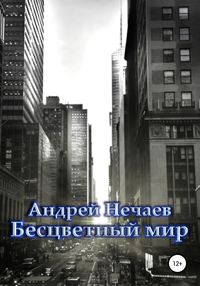 Андрей Нечаев
Бесцветный мир

12+